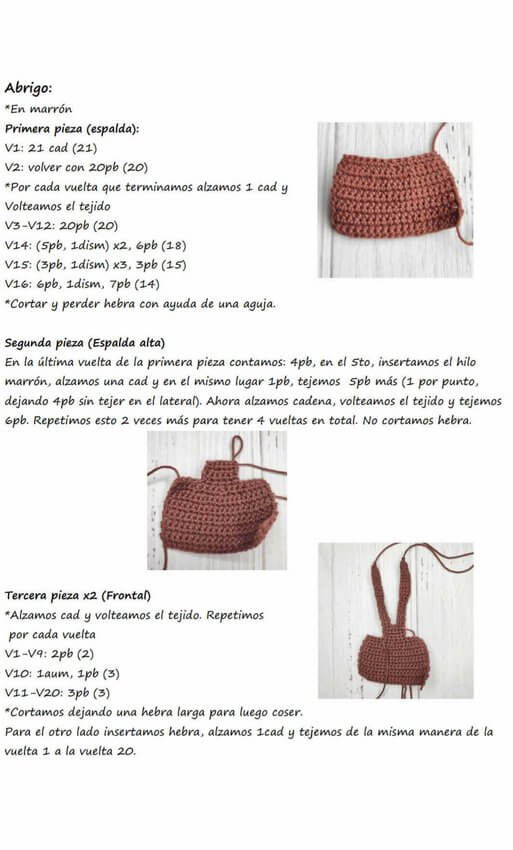 Abrigo:
*En marrón
Primera pieza (espalda):
V1: 21 cad (21)
V2: volver con 20pb (20)
*Por cada vuelta que terminamos alzamos 1 cad y Volteamos el tejido
V3-V12: 20pb (20)
V14: (5pb, 1dism) x2, 6pb (18)
V15: (3pb, 1dism) x3, 3pb (15)
V16: 6pb, 1dism, 7pb (14)
*Cortar y perder hebra con ayuda de una aguja.

Segunda pieza (Espalda alta)
En la última vuelta de la primera pieza contamos: 4pb, en el 5to, insertamos el hilo marrón, alzamos una cad y en el mismo lugar 1pb, tejemos 5pb más (1 por punto, dejando 4pb sin tejer en el lateral). Ahora alzamos cadena, volteamos el tejido y tejemos 6pb. Repetimos esto 2 veces más para tener 4 vueltas en total. No cortamos hebra.

Tercera pieza x2 (Frontal)
*Alzamos cad y volteamos el tejido. Repetimos por cada vuelta
V1-V9: 2pb (2)
V10: 1aum, 1pb (3)
V11-V20: 3pb (3)
*Cortamos dejando una hebra larga para luego coser.
Para el otro lado insertamos hebra, alzamos 1cad y tejemos de la misma manera de la vuelta 1 a la vuelta 20.